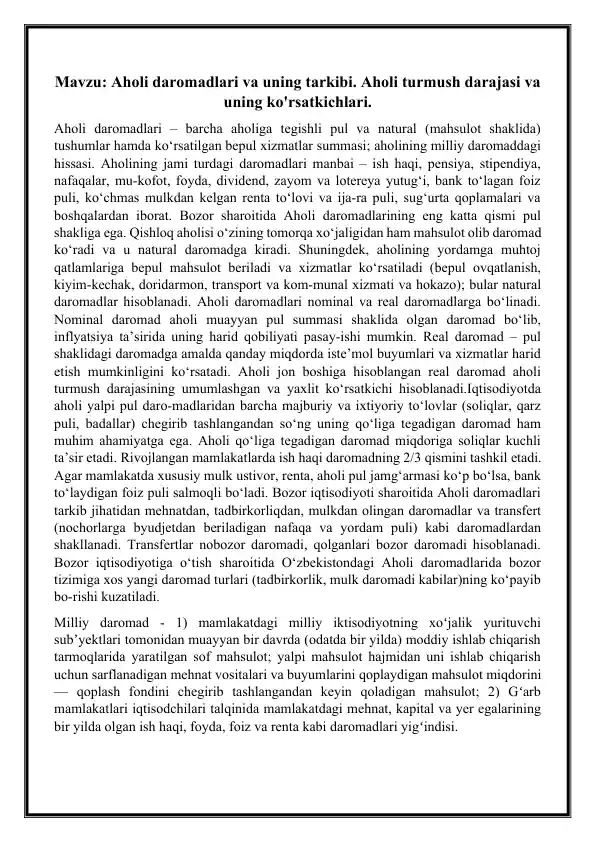 Mavzu: Aholi daromadlari va uning tarkibi. Aholi turmush darajasi va uning ko'rsatkichlari.

Aholi daromadlari – barcha aholiga tegishli pul va natural (mahsulot shaklida) tushumlar hamda ko‘rsatilgan bepul xizmatlar summasi; aholining milliy daromaddagi hissasi. Aholining jami turdagi daromadlari manbai – ish haqi, pensiya, stipendiya, nafaqalar, mu-kofot, foyda, dividend, zayom va lotereya yutug‘i, bank to‘lagan foiz puli, ko‘chmas mulkdan kelgan renta to‘lovi va ija-ra puli, sug‘urta qoplamalari va boshqalardan iborat. Bozor sharoitida Aholi daromadlarining eng katta qismi pul shakliga ega. Qishloq aholisi o‘zining tomorqa xo‘jaligidan ham mahsulot olib daromad ko‘radi va u natural daromadga kiradi. Shuningdek, aholining yordamga muhtoj qatlamlariga bepul mahsulot beriladi va xizmatlar ko‘rsatiladi (bepul ovqatlanish, kiyim-kechak, doridarmon, transport va kom-munal xizmati va hokazo); bular natural daromadlar hisoblanadi. Aholi daromadlari nominal va real daromadlarga bo‘linadi. Nominal daromad aholi muayyan pul summasi shaklida olgan daromad bo‘lib, inflyatsiya ta’sirida uning harid qobiliyati pasay-ishi mumkin. Real daromad – pul shaklidagi daromadga amalda qanday miqdorda iste’mol buyumlari va xizmatlar harid etish mumkinligini ko‘rsatadi. Aholi jon boshiga hisoblangan real daromad aholi turmush darajasining umumlashgan va yaxlit ko‘rsatkichi hisoblanadi.Iqtisodiyotda aholi yalpi pul daro-madlaridan barcha majburiy va ixtiyoriy to‘lovlar (soliqlar, qarz puli, badallar) chegirib tashlangandan so‘ng uning qo‘liga tegadigan daromad ham muhim ahamiyatga ega. Aholi qo‘liga tegadigan daromad miqdoriga soliqlar kuchli ta’sir etadi. Rivojlangan mamlakatlarda ish haqi daromadning 2/3 qismini tashkil etadi. Agar mamlakatda xususiy mulk ustivor, renta, aholi pul jamg‘armasi ko‘p bo‘lsa, bank to‘laydigan foiz puli salmoqli bo‘ladi. Bozor iqtisodiyoti sharoitida Aholi daromadlari tarkib jihatidan mehnatdan, tadbirkorliqdan, mulkdan olingan daromadlar va transfert (nochorlarga byudjetdan beriladigan nafaqa va yordam puli) kabi daromadlardan shakllanadi. Transfertlar nobozor daromadi, qolganlari bozor daromadi hisoblanadi. Bozor iqtisodiyotiga o‘tish sharoitida O‘zbekistondagi Aholi daromadlarida bozor tizimiga xos yangi daromad turlari (tadbirkorlik, mulk daromadi kabilar)ning ko‘payib bo-rishi kuzatiladi.

Milliy daromad - 1) mamlakatdagi milliy iktisodiyotning xo‘jalik yurituvchi sub’yektlari tomonidan muayyan bir davrda (odatda bir yilda) moddiy ishlab chiqarish tarmoqlarida yaratilgan sof mahsulot; yalpi mahsulot hajmidan uni ishlab chiqarish uchun sarflanadigan mehnat vositalari va buyumlarini qoplaydigan mahsulot miqdorini — qoplash fondini chegirib tashlangandan keyin qoladigan mahsulot; 2) G‘arb mamlakatlari iqtisodchilari talqinida mamlakatdagi mehnat, kapital va yer egalarining bir yilda olgan ish haqi, foyda, foiz va renta kabi daromadlari yig‘indisi.